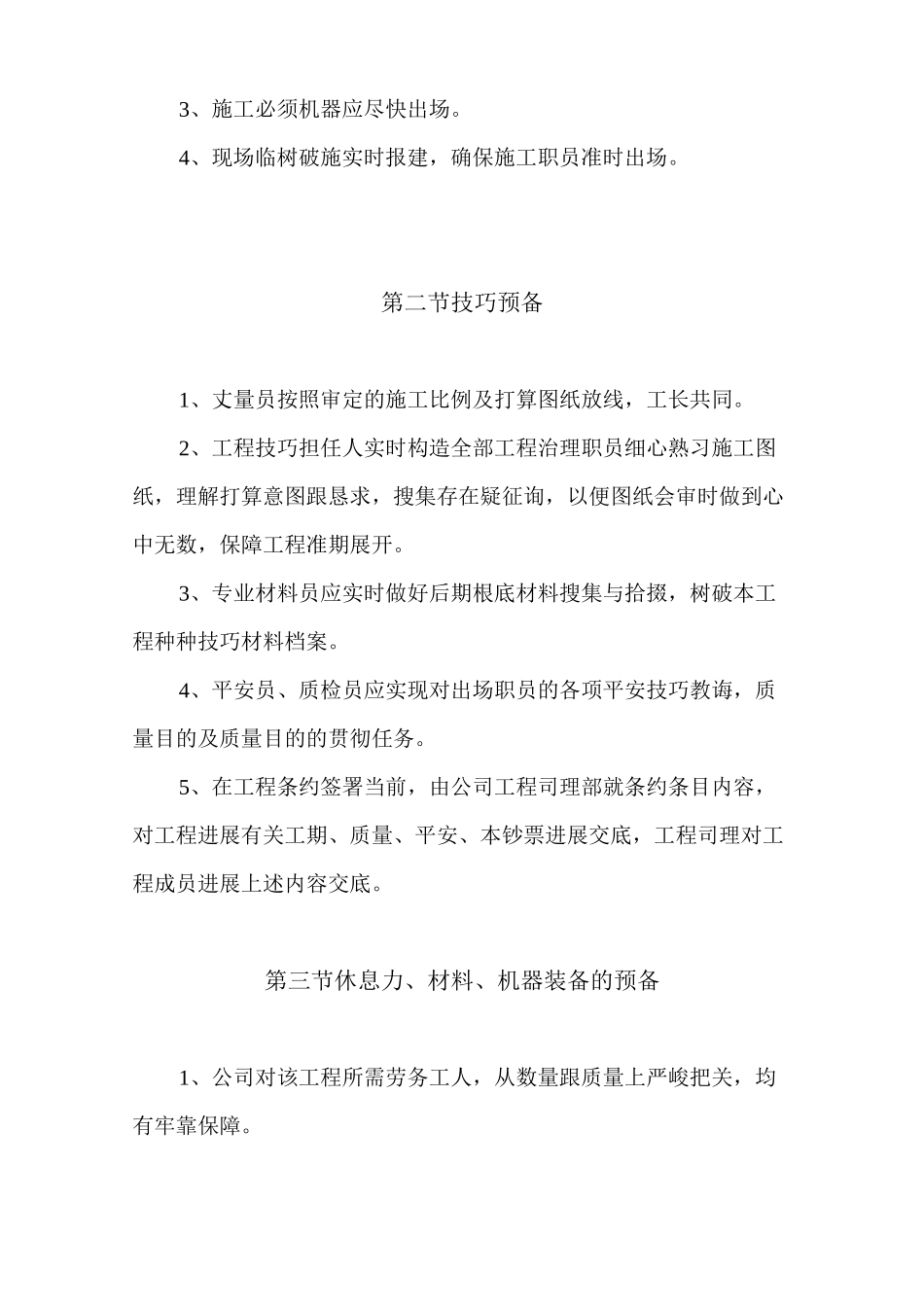 3、施工必须机器应尽快出场。

4、现场临树破施实时报建，确保施工职员准时出场。

第二节技巧预备

1、丈量员按照审定的施工比例及打算图纸放线，工长共同。

2、工程技巧担任人实时构造全部工程治理职员细心熟习施工图纸，理解打算意图跟恳求，搜集存在疑征询，以便图纸会审时做到心中无数，保障工程准期展开。

3、专业材料员应实时做好后期根底材料搜集与拾掇，树破本工程种种技巧材料档案。

4、平安员、质检员应实现对出场职员的各项平安技巧教诲，质量目的及质量目的的贯彻任务。

5、在工程条约签署当前，由公司工程司理部就条约条目内容，对工程进展有关工期、质量、平安、本钞票进展交底，工程司理对工程成员进展上述内容交底。

第三节休息力、材料、机器装备的预备

1、公司对该工程所需劳务工人，从数量跟质量上严峻把关，均有牢靠保障。